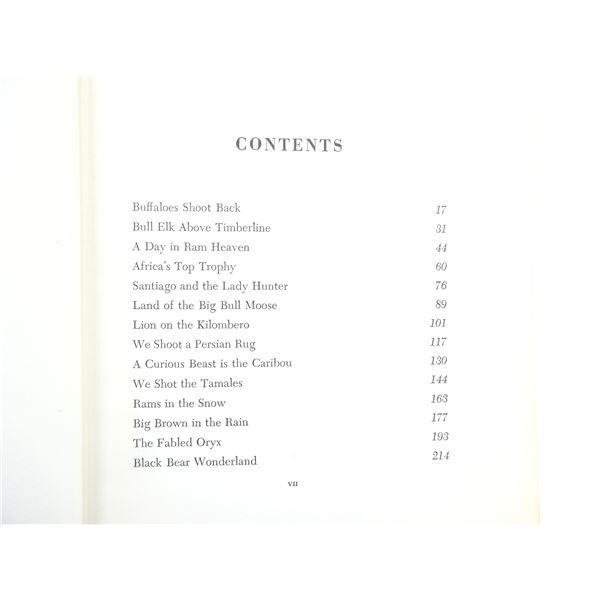 CONTENTS

Buffaloes Shoot Back 17
Bull Elk Above Timberline 31
A Day in Ram Heaven 44
Africa's Top Trophy 60
Santiago and the Lady Hunter 76
Land of the Big Bull Moose 89
Lion on the Kilombero 101
We Shoot a Persian Rug 117
A Curious Beast is the Caribou 130
We Shot the Tamales 144
Rams in the Snow 163
Big Brown in the Rain 177
The Fabled Oryx 193
Black Bear Wonderland 214

VII